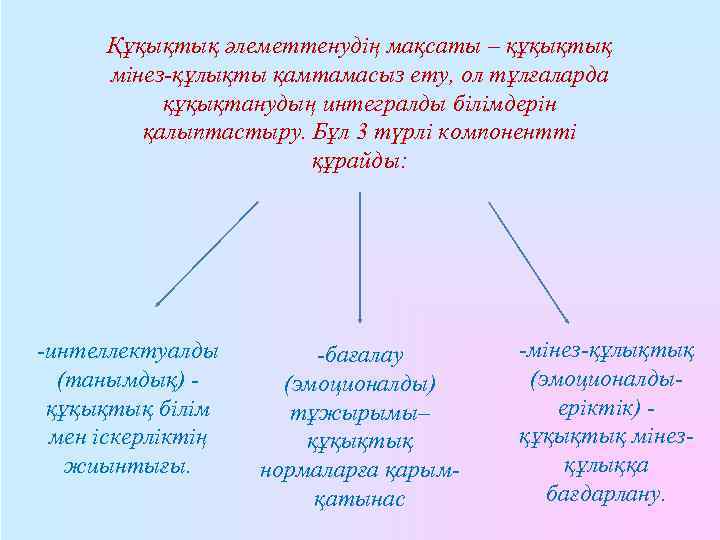 Құқықтық әлеметтенудің мақсаты – құқықтық мінез-құлықты қамтамасыз ету, ол тұлғаларда құқықтанудың интегралды білімдерін қалыптастыру. Бұл 3 түрлі компонентті құрайды:

-интеллектуалды (танымдық) - құқықтық білім мен іскерліктің жиынтығы.

-бағалау (эмоционалды) тұжырымы– құқықтық нормаларға қарым-қатынас

-мінез-құлықтық (эмоционалды-еріктік) - құқықтық мінез-құлыққа бағдарлану.